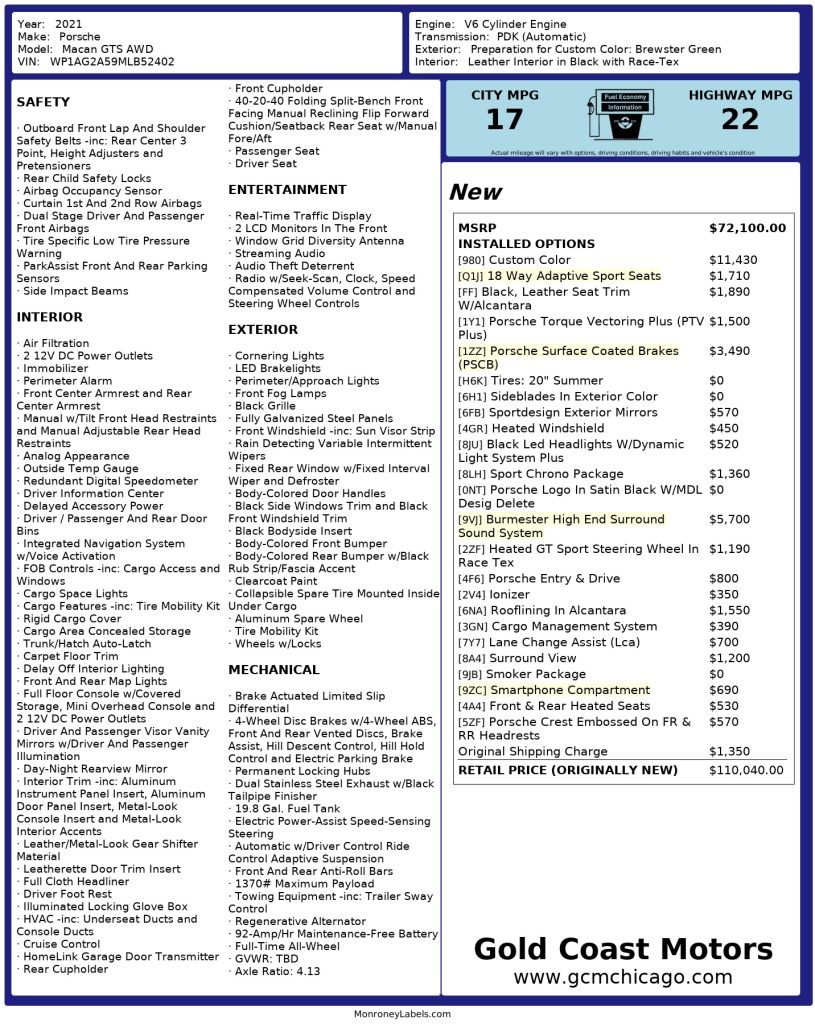 Year: 2021
Make: Porsche
Model: Macan GTS AWD
VIN: WP1AG2A59MLB52402

Engine: V6 Cylinder Engine
Transmission: PDK (Automatic)
Exterior: Preparation for Custom Color: Brewster Green
Interior: Leather Interior in Black with Race-Tex

SAFETY

· Outboard Front Lap And Shoulder Safety Belts -inc: Rear Center 3 Point, Height Adjusters and Pretensioners
· Rear Child Safety Locks
· Airbag Occupancy Sensor
· Curtain 1st And 2nd Row Airbags
· Dual Stage Driver And Passenger Front Airbags
· Tire Specific Low Tire Pressure Warning
· ParkAssist Front And Rear Parking Sensors
· Side Impact Beams

INTERIOR

· Air Filtration
· 2 12V DC Power Outlets
· Immobilizer
· Perimeter Alarm
· Front Center Armrest and Rear Center Armrest
· Manual w/Tilt Front Head Restraints and Manual Adjustable Rear Head Restraints
· Analog Appearance
· Outside Temp Gauge
· Redundant Digital Speedometer
· Driver Information Center
· Delayed Accessory Power
· Driver / Passenger And Rear Door Bins
· Integrated Navigation System w/Voice Activation
· FOB Controls -inc: Cargo Access and Windows
· Cargo Space Lights
· Cargo Features -inc: Tire Mobility Kit
· Rigid Cargo Cover
· Cargo Area Concealed Storage
· Trunk/Hatch Auto-Latch
· Carpet Floor Trim
· Delay Off Interior Lighting
· Front And Rear Map Lights
· Full Floor Console w/Covered Storage, Mini Overhead Console and 2 12V DC Power Outlets
· Driver And Passenger Visor Vanity Mirrors w/Driver And Passenger Illumination
· Day-Night Rearview Mirror
· Interior Trim -inc: Aluminum Instrument Panel Insert, Aluminum Door Panel Insert, Metal-Look Console Insert and Metal-Look Interior Accents
· Leather/Metal-Look Gear Shifter Material
· Leatherette Door Trim Insert
· Full Cloth Headliner
· Driver Foot Rest
· Illuminated Locking Glove Box
· HVAC -inc: Underseat Ducts and Console Ducts
· Cruise Control
· HomeLink Garage Door Transmitter
· Rear Cupholder
· Front Cupholder
· 40-20-40 Folding Split-Bench Front Facing Manual Reclining Flip Forward Cushion/Seatback Rear Seat w/Manual Fore/Aft
· Passenger Seat
· Driver Seat

ENTERTAINMENT

· Real-Time Traffic Display
· 2 LCD Monitors In The Front
· Window Grid Diversity Antenna
· Streaming Audio
· Audio Theft Deterrent
· Radio w/Seek-Scan, Clock, Speed Compensated Volume Control and Steering Wheel Controls

EXTERIOR

· Cornering Lights
· LED Brakelights
· Perimeter/Approach Lights
· Front Fog Lamps
· Black Grille
· Fully Galvanized Steel Panels
· Front Windshield -inc: Sun Visor Strip
· Rain Detecting Variable Intermittent Wipers
· Fixed Rear Window w/Fixed Interval Wiper and Defroster
· Body-Colored Door Handles
· Black Side Windows Trim and Black Front Windshield Trim
· Black Bodyside Insert
· Body-Colored Front Bumper
· Body-Colored Rear Bumper w/Black Rub Strip/Fascia Accent
· Clearcoat Paint
· Collapsible Spare Tire Mounted Inside Under Cargo
· Aluminum Spare Wheel
· Tire Mobility Kit
· Wheels w/Locks

MECHANICAL

· Brake Actuated Limited Slip Differential
· 4-Wheel Disc Brakes w/4-Wheel ABS, Front And Rear Vented Discs, Brake Assist, Hill Descent Control, Hill Hold Control and Electric Parking Brake
· Permanent Locking Hubs
· Dual Stainless Steel Exhaust w/Black Tailpipe Finisher
· 19.8 Gal. Fuel Tank
· Electric Power-Assist Speed-Sensing Steering
· Automatic w/Driver Control Ride Control Adaptive Suspension
· Front And Rear Anti-Roll Bars
· 1370# Maximum Payload
· Towing Equipment -inc: Trailer Sway Control
· Regenerative Alternator
· 92-Amp/Hr Maintenance-Free Battery
· Full-Time All-Wheel
· GVWR: TBD
· Axle Ratio: 4.13

CITY MPG
17
Fuel Economy Information
HIGHWAY MPG
22
Actual mileage will vary with options, driving conditions, driving habits and vehicle's condition

New

| MSRP | $72,100.00 |
|---|---|
| INSTALLED OPTIONS | |
| [980] Custom Color | $11,430 |
| [Q1J] 18 Way Adaptive Sport Seats | $1,710 |
| [FF] Black, Leather Seat Trim W/Alcantara | $1,890 |
| [1Y1] Porsche Torque Vectoring Plus (PTV Plus) | $1,500 |
| [1ZZ] Porsche Surface Coated Brakes (PSCB) | $3,490 |
| [H6K] Tires: 20" Summer | $0 |
| [6H1] Sideblades In Exterior Color | $0 |
| [6FB] Sportdesign Exterior Mirrors | $570 |
| [4GR] Heated Windshield | $450 |
| [8JU] Black Led Headlights W/Dynamic Light System Plus | $520 |
| [8LH] Sport Chrono Package | $1,360 |
| [0NT] Porsche Logo In Satin Black W/MDL Desig Delete | $0 |
| [9VJ] Burmester High End Surround Sound System | $5,700 |
| [2ZF] Heated GT Sport Steering Wheel In Race Tex | $1,190 |
| [4F6] Porsche Entry & Drive | $800 |
| [2V4] Ionizer | $350 |
| [6NA] Rooflining In Alcantara | $1,550 |
| [3GN] Cargo Management System | $390 |
| [7Y7] Lane Change Assist (Lca) | $700 |
| [8A4] Surround View | $1,200 |
| [9JB] Smoker Package | $0 |
| [9ZC] Smartphone Compartment | $690 |
| [4A4] Front & Rear Heated Seats | $530 |
| [5ZF] Porsche Crest Embossed On FR & RR Headrests | $570 |
| Original Shipping Charge | $1,350 |
| RETAIL PRICE (ORIGINALLY NEW) | $110,040.00 |

Gold Coast Motors
www.gcmchicago.com

MonroneyLabels.com